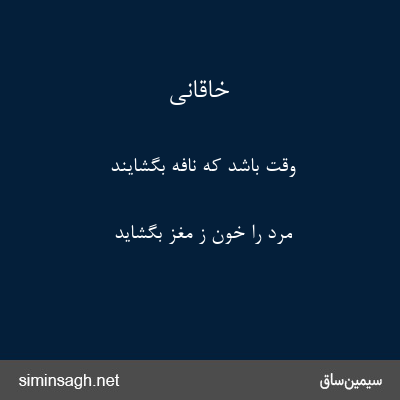 خاقانی

وقت باشد که نافه بگشایند

مرد را خون ز مغز بگشاید

سیمین‌ساق

siminsagh.net